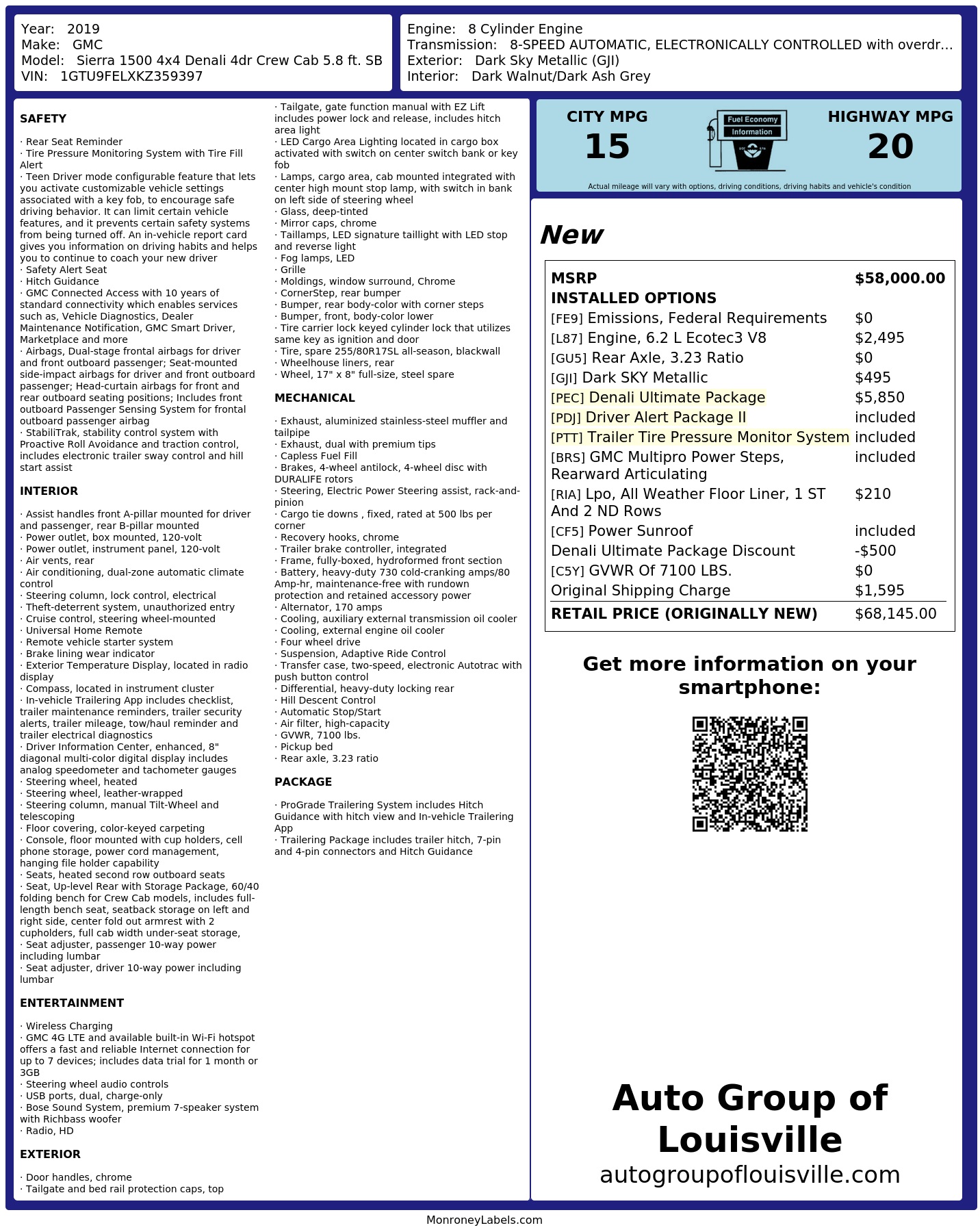 Year: 2019
Make: GMC
Model: Sierra 1500 4x4 Denali 4dr Crew Cab 5.8 ft. SB
VIN: 1GTU9FELXKZ359397

Engine: 8 Cylinder Engine
Transmission: 8-SPEED AUTOMATIC, ELECTRONICALLY CONTROLLED with overdr...
Exterior: Dark Sky Metallic (GJI)
Interior: Dark Walnut/Dark Ash Grey

SAFETY

· Rear Seat Reminder
· Tire Pressure Monitoring System with Tire Fill Alert
· Teen Driver mode configurable feature that lets you activate customizable vehicle settings associated with a key fob, to encourage safe driving behavior. It can limit certain vehicle features, and it prevents certain safety systems from being turned off. An in-vehicle report card gives you information on driving habits and helps you to continue to coach your new driver
· Safety Alert Seat
· Hitch Guidance
· GMC Connected Access with 10 years of standard connectivity which enables services such as, Vehicle Diagnostics, Dealer Maintenance Notification, GMC Smart Driver, Marketplace and more
· Airbags, Dual-stage frontal airbags for driver and front outboard passenger; Seat-mounted side-impact airbags for driver and front outboard passenger; Head-curtain airbags for front and rear outboard seating positions; Includes front outboard Passenger Sensing System for frontal outboard passenger airbag
· StabiliTrak, stability control system with Proactive Roll Avoidance and traction control, includes electronic trailer sway control and hill start assist

INTERIOR

· Assist handles front A-pillar mounted for driver and passenger, rear B-pillar mounted
· Power outlet, box mounted, 120-volt
· Power outlet, instrument panel, 120-volt
· Air vents, rear
· Air conditioning, dual-zone automatic climate control
· Steering column, lock control, electrical
· Theft-deterrent system, unauthorized entry
· Cruise control, steering wheel-mounted
· Universal Home Remote
· Remote vehicle starter system
· Brake lining wear indicator
· Exterior Temperature Display, located in radio display
· Compass, located in instrument cluster
· In-vehicle Trailering App includes checklist, trailer maintenance reminders, trailer security alerts, trailer mileage, tow/haul reminder and trailer electrical diagnostics
· Driver Information Center, enhanced, 8" diagonal multi-color digital display includes analog speedometer and tachometer gauges
· Steering wheel, heated
· Steering wheel, leather-wrapped
· Steering column, manual Tilt-Wheel and telescoping
· Floor covering, color-keyed carpeting
· Console, floor mounted with cup holders, cell phone storage, power cord management, hanging file holder capability
· Seats, heated second row outboard seats
· Seat, Up-level Rear with Storage Package, 60/40 folding bench for Crew Cab models, includes full-length bench seat, seatback storage on left and right side, center fold out armrest with 2 cupholders, full cab width under-seat storage,
· Seat adjuster, passenger 10-way power including lumbar
· Seat adjuster, driver 10-way power including lumbar

ENTERTAINMENT

· Wireless Charging
· GMC 4G LTE and available built-in Wi-Fi hotspot offers a fast and reliable Internet connection for up to 7 devices; includes data trial for 1 month or 3GB
· Steering wheel audio controls
· USB ports, dual, charge-only
· Bose Sound System, premium 7-speaker system with Richbass woofer
· Radio, HD

EXTERIOR

· Door handles, chrome
· Tailgate and bed rail protection caps, top
· Tailgate, gate function manual with EZ Lift includes power lock and release, includes hitch area light
· LED Cargo Area Lighting located in cargo box activated with switch on center switch bank or key fob
· Lamps, cargo area, cab mounted integrated with center high mount stop lamp, with switch in bank on left side of steering wheel
· Glass, deep-tinted
· Mirror caps, chrome
· Taillamps, LED signature taillight with LED stop and reverse light
· Fog lamps, LED
· Grille
· Moldings, window surround, Chrome
· CornerStep, rear bumper
· Bumper, rear body-color with corner steps
· Bumper, front, body-color lower
· Tire carrier lock keyed cylinder lock that utilizes same key as ignition and door
· Tire, spare 255/80R17SL all-season, blackwall
· Wheelhouse liners, rear
· Wheel, 17" x 8" full-size, steel spare

MECHANICAL

· Exhaust, aluminized stainless-steel muffler and tailpipe
· Exhaust, dual with premium tips
· Capless Fuel Fill
· Brakes, 4-wheel antilock, 4-wheel disc with DURALIFE rotors
· Steering, Electric Power Steering assist, rack-and-pinion
· Cargo tie downs , fixed, rated at 500 lbs per corner
· Recovery hooks, chrome
· Trailer brake controller, integrated
· Frame, fully-boxed, hydroformed front section
· Battery, heavy-duty 730 cold-cranking amps/80 Amp-hr, maintenance-free with rundown protection and retained accessory power
· Alternator, 170 amps
· Cooling, auxiliary external transmission oil cooler
· Cooling, external engine oil cooler
· Four wheel drive
· Suspension, Adaptive Ride Control
· Transfer case, two-speed, electronic Autotrac with push button control
· Differential, heavy-duty locking rear
· Hill Descent Control
· Automatic Stop/Start
· Air filter, high-capacity
· GVWR, 7100 lbs.
· Pickup bed
· Rear axle, 3.23 ratio

PACKAGE

· ProGrade Trailering System includes Hitch Guidance with hitch view and In-vehicle Trailering App
· Trailering Package includes trailer hitch, 7-pin and 4-pin connectors and Hitch Guidance

CITY MPG
15
Fuel Economy Information
HIGHWAY MPG
20
Actual mileage will vary with options, driving conditions, driving habits and vehicle's condition

New

| MSRP | $58,000.00 |
|---|---|
| INSTALLED OPTIONS | |
| [FE9] Emissions, Federal Requirements | $0 |
| [L87] Engine, 6.2 L Ecotec3 V8 | $2,495 |
| [GU5] Rear Axle, 3.23 Ratio | $0 |
| [GJI] Dark SKY Metallic | $495 |
| [PEC] Denali Ultimate Package | $5,850 |
| [PDJ] Driver Alert Package II | included |
| [PTT] Trailer Tire Pressure Monitor System | included |
| [BRS] GMC Multipro Power Steps, Rearward Articulating | included |
| [RIA] Lpo, All Weather Floor Liner, 1 ST And 2 ND Rows | $210 |
| [CF5] Power Sunroof | included |
| Denali Ultimate Package Discount | -$500 |
| [C5Y] GVWR Of 7100 LBS. | $0 |
| Original Shipping Charge | $1,595 |
| RETAIL PRICE (ORIGINALLY NEW) | $68,145.00 |

Get more information on your smartphone:

Auto Group of Louisville
autogroupoflouisville.com

MonroneyLabels.com